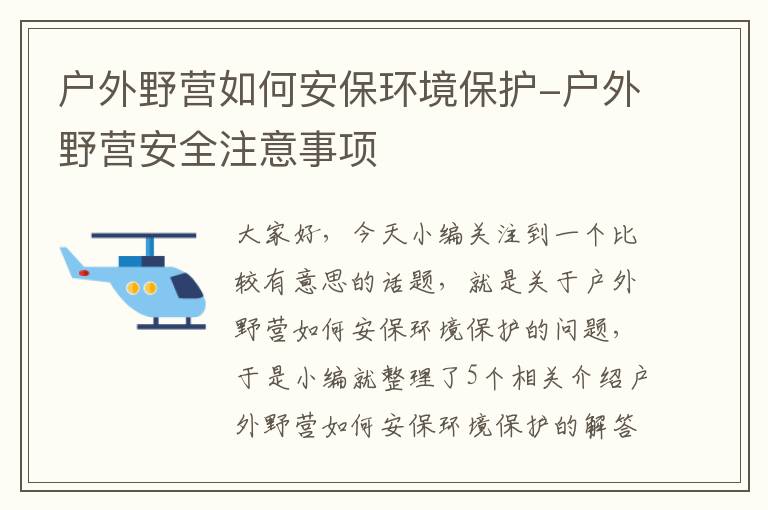 户外野营如何安保环境保护-户外野营安全注意事项

大家好，今天小编关注到一个比较有意思的话题，就是关于户外野营如何安保环境保护的问题，于是小编就整理了5个相关介绍户外野营如何安保环境保护的解答